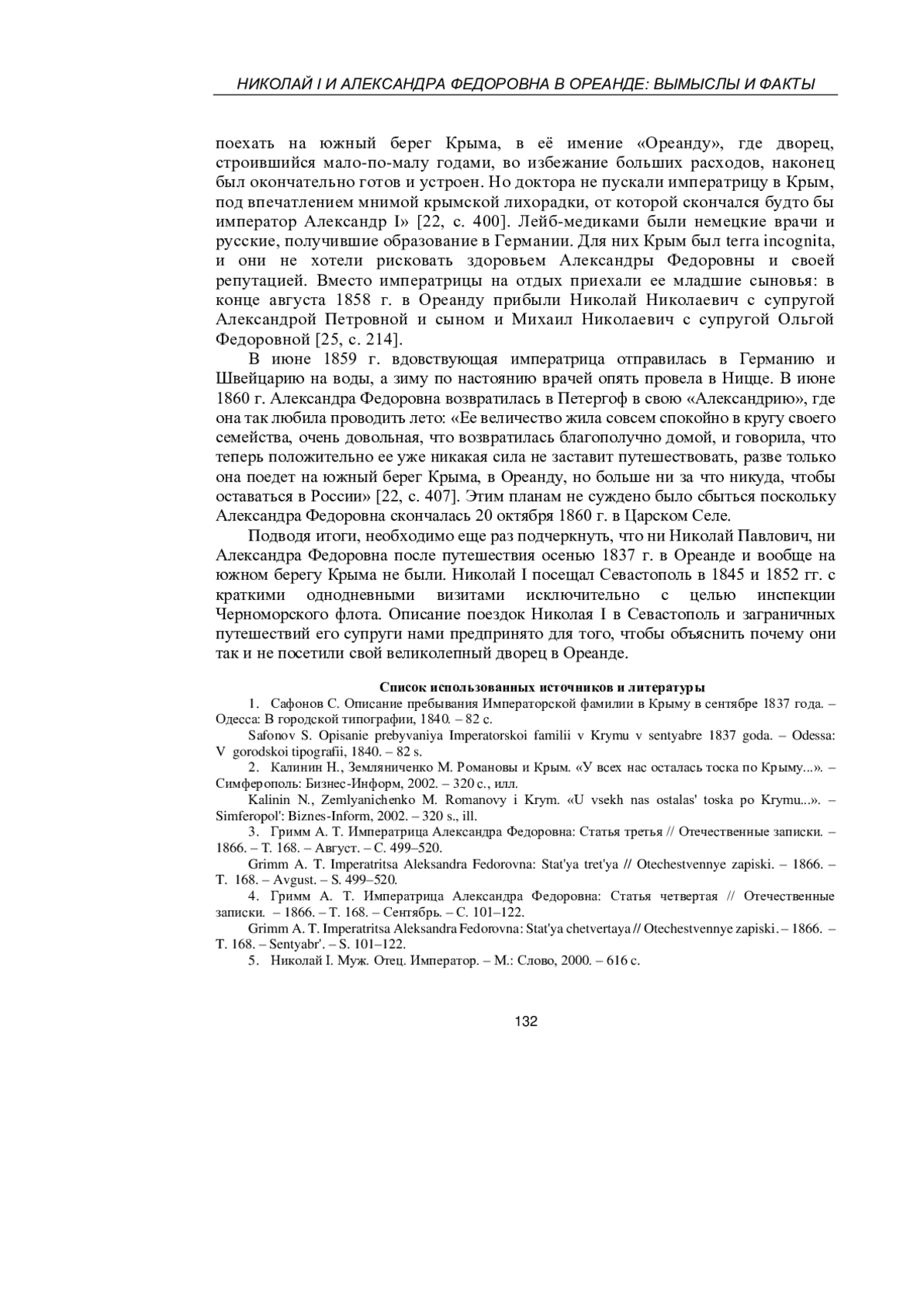 НИКОЛАЙ I И АЛЕКСАНДРА ФЕДОРОВНА В ОРЕАНДЕ: ВЫМЫСЛЫ И ФАКТЫ

поехать на южный берег Крыма, в её имение «Ореанду», где дворец, строившийся мало-по-малу годами, во избежание больших расходов, наконец был окончательно готов и устроен. Но доктора не пускали императрицу в Крым, под впечатлением мнимой крымской лихорадки, от которой скончался будто бы император Александр I» [22, с. 400]. Лейб-медиками были немецкие врачи и русские, получившие образование в Германии. Для них Крым был terra incognita, и они не хотели рисковать здоровьем Александры Федоровны и своей репутацией. Вместо императрицы на отдых приехали ее младшие сыновья: в конце августа 1858 г. в Ореанду прибыли Николай Николаевич с супругой Александрой Петровной и сыном и Михаил Николаевич с супругой Ольгой Федоровной [25, с. 214].

В июне 1859 г. вдовствующая императрица отправилась в Германию и Швейцарию на воды, а зиму по настоянию врачей опять провела в Ницце. В июне 1860 г. Александра Федоровна возвратилась в Петергоф в свою «Александрию», где она так любила проводить лето: «Ее величество жила совсем спокойно в кругу своего семейства, очень довольная, что возвратилась благополучно домой, и говорила, что теперь положительно ее уже никакая сила не заставит путешествовать, разве только она поедет на южный берег Крыма, в Ореанду, но больше ни за что никуда, чтобы оставаться в России» [22, с. 407]. Этим планам не суждено было сбыться поскольку Александра Федоровна скончалась 20 октября 1860 г. в Царском Селе.

Подводя итоги, необходимо еще раз подчеркнуть, что ни Николай Павлович, ни Александра Федоровна после путешествия осенью 1837 г. в Ореанде и вообще на южном берегу Крыма не были. Николай I посещал Севастополь в 1845 и 1852 гг. с краткими однодневными визитами исключительно с целью инспекции Черноморского флота. Описание поездок Николая I в Севастополь и заграничных путешествий его супруги нами предпринято для того, чтобы объяснить почему они так и не посетили свой великолепный дворец в Ореанде.

Список использованных источников и литературы

1. Сафонов С. Описание пребывания Императорской фамилии в Крыму в сентябре 1837 года. – Одесса: В городской типографии, 1840. – 82 с.

Safonov S. Opisanie prebyvaniya Imperatorskoi familii v Krymu v sentyabre 1837 goda. – Odessa: V gorodskoi tipografii, 1840. – 82 s.

2. Калинин Н., Земляниченко М. Романовы и Крым. «У всех нас осталась тоска по Крыму...». – Симферополь: Бизнес-Информ, 2002. – 320 с., илл.

Kalinin N., Zemlyanichenko M. Romanovy i Krym. «U vsekh nas ostalas' toska po Krymu...». – Simferopol': Biznes-Inform, 2002. – 320 s., ill.

3. Гримм А. Т. Императрица Александра Федоровна: Статья третья // Отечественные записки. – 1866. – Т. 168. – Август. – С. 499–520.

Grimm A. T. Imperatritsa Aleksandra Fedorovna: Stat'ya tret'ya // Otechestvennye zapiski. – 1866. – T. 168. – Avgust. – S. 499–520.

4. Гримм А. Т. Императрица Александра Федоровна: Статья четвертая // Отечественные записки. – 1866. – Т. 168. – Сентябрь. – С. 101–122.

Grimm A. T. Imperatritsa Aleksandra Fedorovna: Stat'ya chetvertaya // Otechestvennye zapiski. – 1866. – T. 168. – Sentyabr'. – S. 101–122.

5. Николай I. Муж. Отец. Император. – М.: Слово, 2000. – 616 с.

132